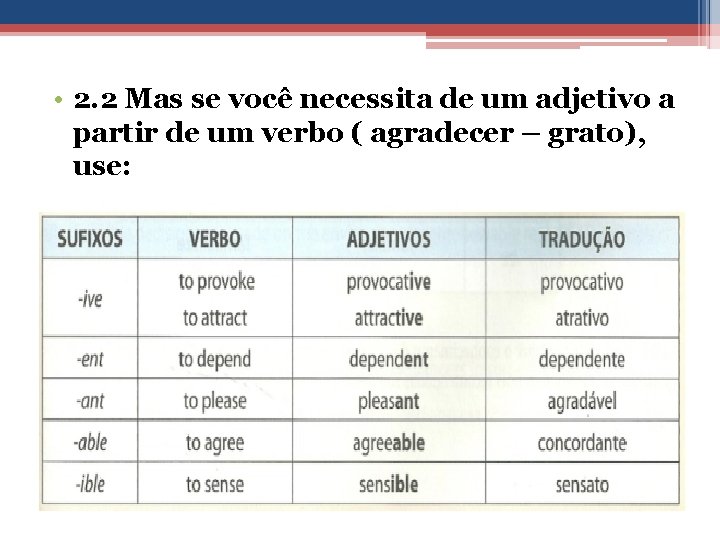 • 2.2 Mas se você necessita de um adjetivo a partir de um verbo ( agradecer – grato), use:

| SUFIXOS | VERBO | ADJETIVOS | TRADUÇÃO |
|---|---|---|---|
| -ive | to provoke<br>to attract | provocative<br>attractive | provocativo<br>atrativo |
| -ent | to depend | dependent | dependente |
| -ant | to please | pleasant | agradável |
| -able | to agree | agreeable | concordante |
| -ible | to sense | sensible | sensato |